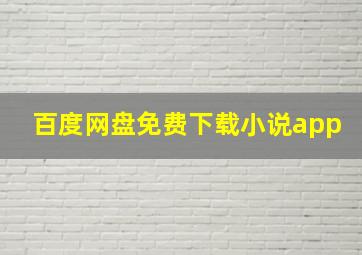 百度网盘免费下载小说app